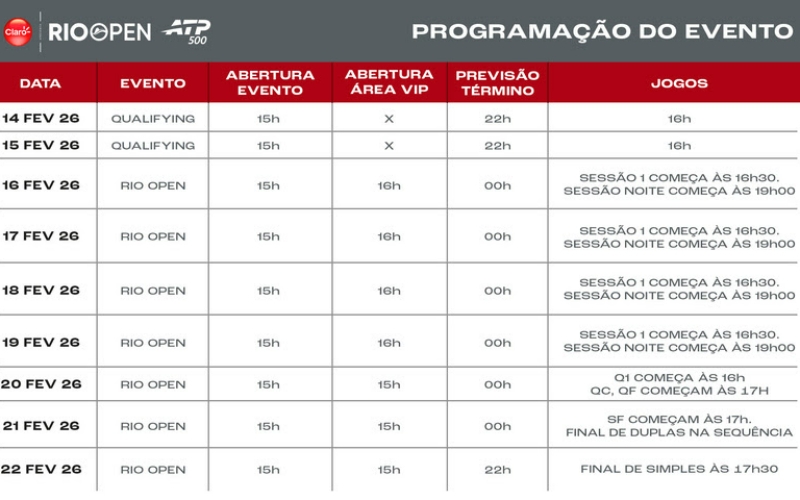 Claro RIO OPEN ATP 500

PROGRAMAÇÃO DO EVENTO

| DATA | EVENTO | ABERTURA EVENTO | ABERTURA ÁREA VIP | PREVISÃO TÉRMINO | JOGOS |
|---|---|---|---|---|---|
| 14 FEV 26 | QUALIFYING | 15h | X | 22h | 16h |
| 15 FEV 26 | QUALIFYING | 15h | X | 22h | 16h |
| 16 FEV 26 | RIO OPEN | 15h | 16h | 00h | SESSÃO 1 COMEÇA ÀS 16h30. SESSÃO NOITE COMEÇA ÀS 19h00 |
| 17 FEV 26 | RIO OPEN | 15h | 16h | 00h | SESSÃO 1 COMEÇA ÀS 16h30. SESSÃO NOITE COMEÇA ÀS 19h00 |
| 18 FEV 26 | RIO OPEN | 15h | 16h | 00h | SESSÃO 1 COMEÇA ÀS 16h30. SESSÃO NOITE COMEÇA ÀS 19h00 |
| 19 FEV 26 | RIO OPEN | 15h | 16h | 00h | SESSÃO 1 COMEÇA ÀS 16h30. SESSÃO NOITE COMEÇA ÀS 19h00 |
| 20 FEV 26 | RIO OPEN | 15h | 15h | 00h | Q1 COMEÇA ÀS 16h QC, QF COMEÇAM ÀS 17H |
| 21 FEV 26 | RIO OPEN | 15h | 15h | 00h | SF COMEÇAM ÀS 17h. FINAL DE DUPLAS NA SEQUÊNCIA |
| 22 FEV 26 | RIO OPEN | 15h | 15h | 22h | FINAL DE SIMPLES ÀS 17h30 |